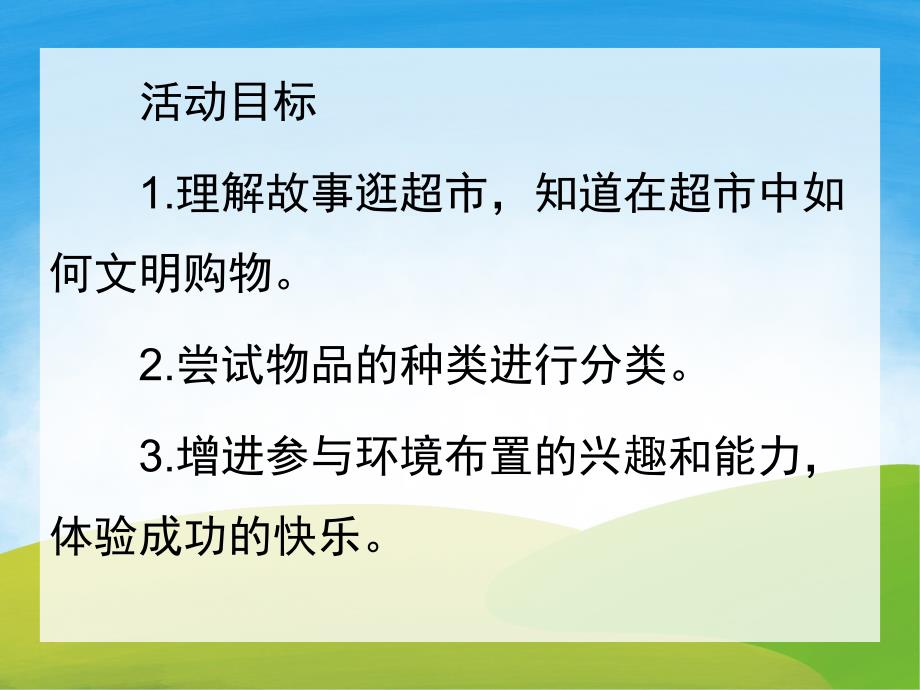 活动目标

1.理解故事逛超市，知道在超市中如何文明购物。

2.尝试物品的种类进行分类。

3.增进参与环境布置的兴趣和能力，体验成功的快乐。